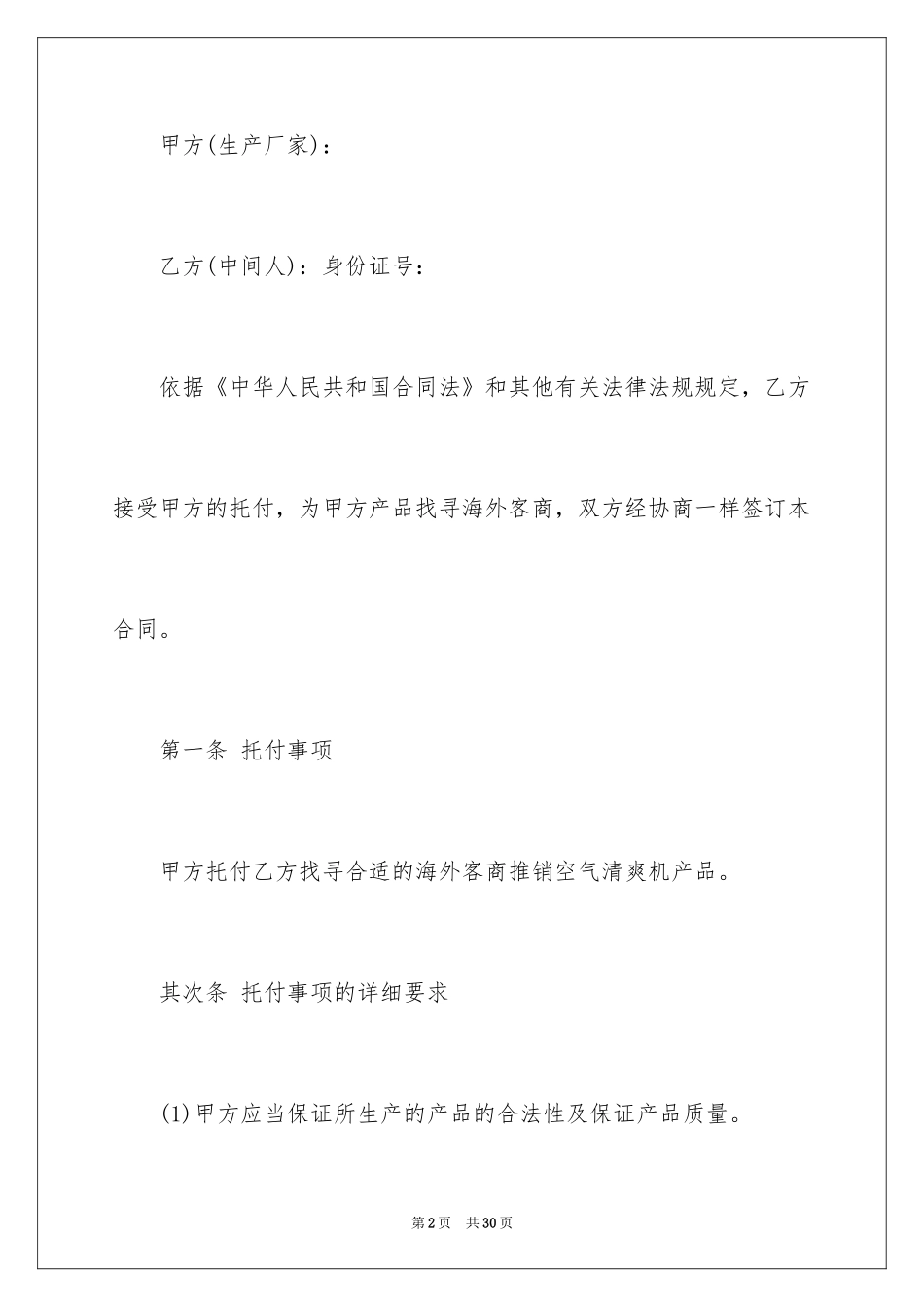 甲方(生产厂家)：

乙方(中间人)：身份证号：

依据《中华人民共和国合同法》和其他有关法律法规规定，乙方接受甲方的托付，为甲方产品找寻海外客商，双方经协商一样签订本合同。

第一条 托付事项

甲方托付乙方找寻合适的海外客商推销空气清爽机产品。

其次条 托付事项的详细要求

(1)甲方应当保证所生产的产品的合法性及保证产品质量。

第2页 共30页